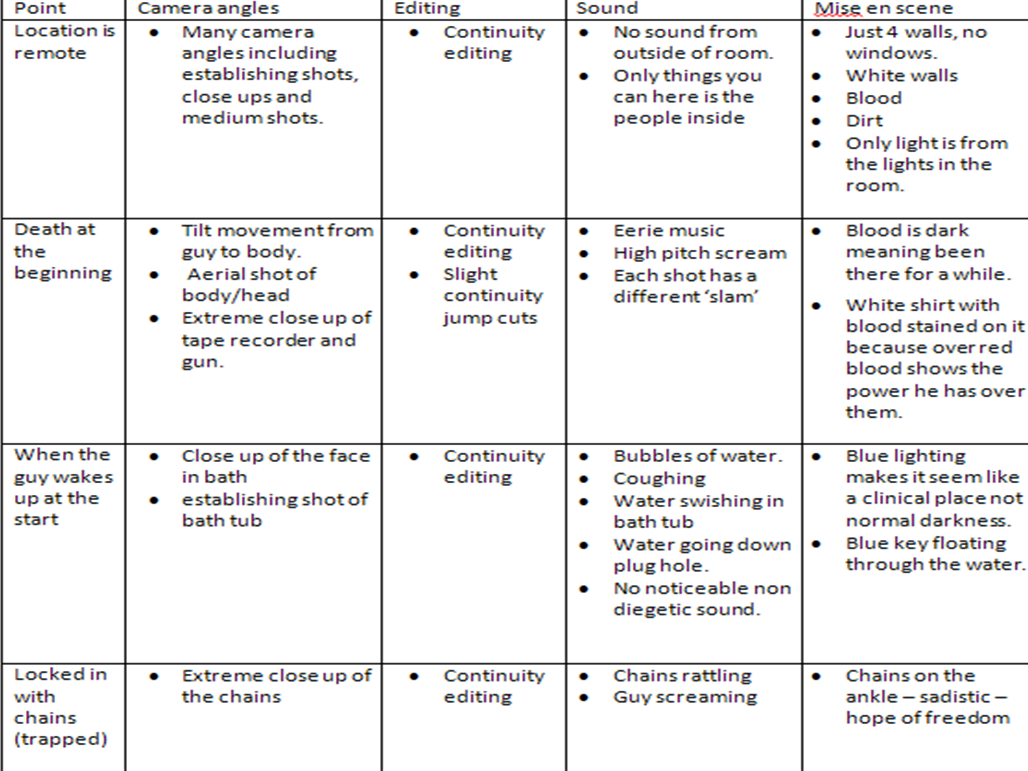 | Point | Camera angles | Editing | Sound | Mise en scene |
|---|---|---|---|---|
| Location is remote | • Many camera angles including establishing shots, close ups and medium shots. | • Continuity editing | • No sound from outside of room. • Only things you can here is the people inside | • Just 4 walls, no windows. • White walls • Blood • Dirt • Only light is from the lights in the room. |
| Death at the beginning | • Tilt movement from guy to body. • Aerial shot of body/head • Extreme close up of tape recorder and gun. | • Continuity editing • Slight continuity jump cuts | • Eerie music • High pitch scream • Each shot has a different 'slam' | • Blood is dark meaning been there for a while. • White shirt with blood stained on it because over red blood shows the power he has over them. |
| When the guy wakes up at the start | • Close up of the face in bath • establishing shot of bath tub | • Continuity editing | • Bubbles of water. • Coughing • Water swishing in bath tub • Water going down plug hole. • No noticeable non diegetic sound. | • Blue lighting makes it seem like a clinical place not normal darkness. • Blue key floating through the water. |
| Locked in with chains (trapped) | • Extreme close up of the chains | • Continuity editing | • Chains rattling • Guy screaming | • Chains on the ankle – sadistic – hope of freedom |